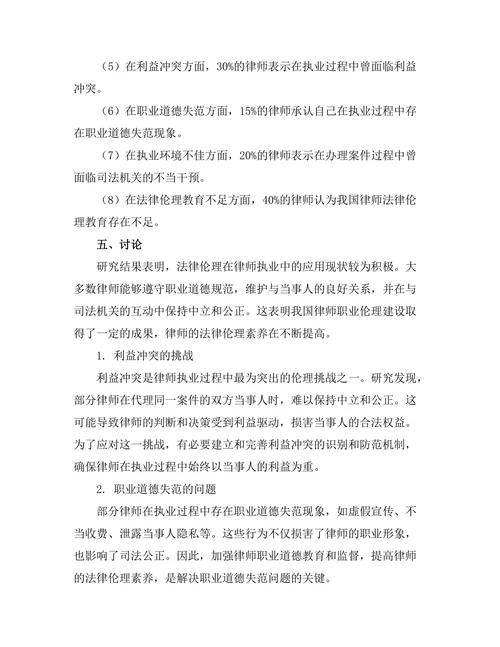 （5）在利益冲突方面，30%的律师表示在执业过程中曾面临利益冲突。

（6）在职业道德失范方面，15%的律师承认自己在执业过程中存在职业道德失范现象。

（7）在执业环境不佳方面，20%的律师表示在办理案件过程中曾面临司法机关的不当干预。

（8）在法律伦理教育不足方面，40%的律师认为我国律师法律伦理教育存在不足。

五、讨论

研究结果表明，法律伦理在律师执业中的应用现状较为积极。大多数律师能够遵守职业道德规范，维护与当事人的良好关系，并在与司法机关的互动中保持中立和公正。这表明我国律师职业伦理建设取得了一定的成果，律师的法律伦理素养在不断提高。

1. 利益冲突的挑战

利益冲突是律师执业过程中最为突出的伦理挑战之一。研究发现，部分律师在代理同一案件的双方当事人时，难以保持中立和公正。这可能导致律师的判断和决策受到利益驱动，损害当事人的合法权益。为了应对这一挑战，有必要建立和完善利益冲突的识别和防范机制，确保律师在执业过程中始终以当事人的利益为重。

2. 职业道德失范的问题

部分律师在执业过程中存在职业道德失范现象，如虚假宣传、不当收费、泄露当事人隐私等。这些行为不仅损害了律师的职业形象，也影响了司法公正。因此，加强律师职业道德教育和监督，提高律师的法律伦理素养，是解决职业道德失范问题的关键。